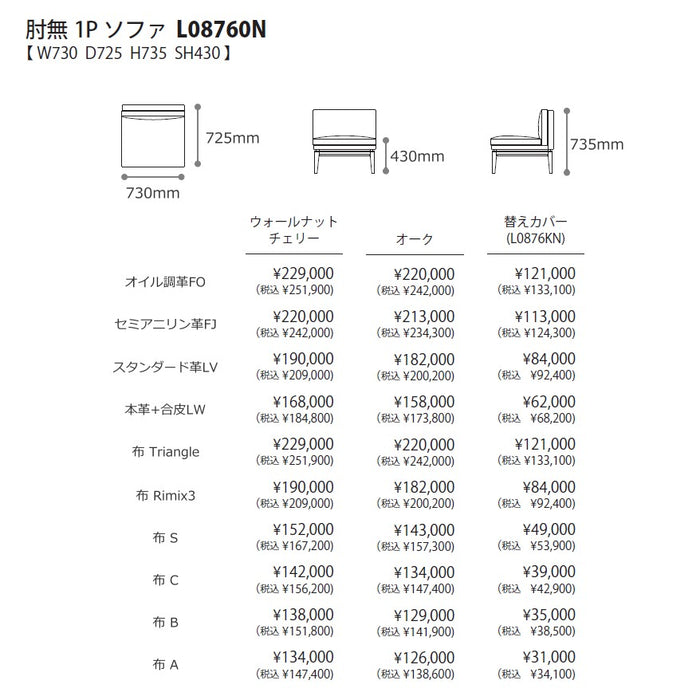 肘無 1P ソファ L08760N
【 W730 D725 H735 SH430 】

725mm
730mm
430mm
735mm

| | ウォールナット チェリー | オーク | 替えカバー (L0876KN) |
|---|---|---|---|
| オイル調革FO | ¥229,000 (税込 ¥251,900) | ¥220,000 (税込 ¥242,000) | ¥121,000 (税込 ¥133,100) |
| セミアニリン革FJ | ¥220,000 (税込 ¥242,000) | ¥213,000 (税込 ¥234,300) | ¥113,000 (税込 ¥124,300) |
| スタンダード革LV | ¥190,000 (税込 ¥209,000) | ¥182,000 (税込 ¥200,200) | ¥84,000 (税込 ¥92,400) |
| 本革+合皮LW | ¥168,000 (税込 ¥184,800) | ¥158,000 (税込 ¥173,800) | ¥62,000 (税込 ¥68,200) |
| 布 Triangle | ¥229,000 (税込 ¥251,900) | ¥220,000 (税込 ¥242,000) | ¥121,000 (税込 ¥133,100) |
| 布 Rimix3 | ¥190,000 (税込 ¥209,000) | ¥182,000 (税込 ¥200,200) | ¥84,000 (税込 ¥92,400) |
| 布 S | ¥152,000 (税込 ¥167,200) | ¥143,000 (税込 ¥157,300) | ¥49,000 (税込 ¥53,900) |
| 布 C | ¥142,000 (税込 ¥156,200) | ¥134,000 (税込 ¥147,400) | ¥39,000 (税込 ¥42,900) |
| 布 B | ¥138,000 (税込 ¥151,800) | ¥129,000 (税込 ¥141,900) | ¥35,000 (税込 ¥38,500) |
| 布 A | ¥134,000 (税込 ¥147,400) | ¥126,000 (税込 ¥138,600) | ¥31,000 (税込 ¥34,100) |